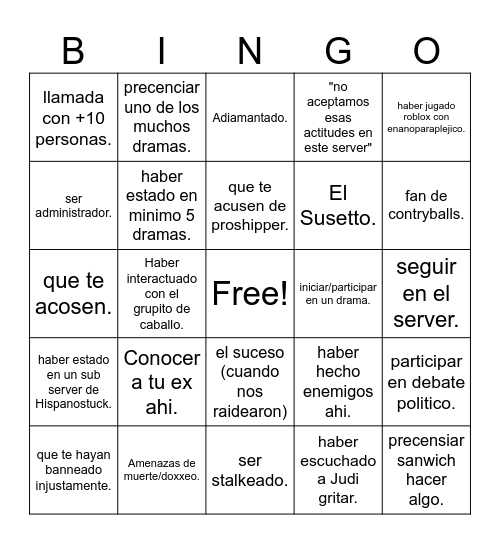 | B | I | N | G | O |
|---|---|---|---|---|
| llamada con +10 personas. | precenciar uno de los muchos dramas. | Adiamantado. | "no aceptamos esas actitudes en este server" | haber jugado roblox con enanoparaplejico. |
| ser administrador. | haber estado en minimo 5 dramas. | que te acusen de proshipper. | El Susetto. | fan de contryballs. |
| que te acosen. | Haber interactuado con el grupito de caballo. | Free! | iniciar/participar en un drama. | seguir en el server. |
| haber estado en un sub server de Hispanostuck. | Conocer a tu ex ahi. | el suceso (cuando nos raidearon) | haber hecho enemigos ahi. | participar en debate politico. |
| que te hayan banneado injustamente. | Amenazas de muerte/doxxeo. | ser stalkeado. | haber escuchado a Judi gritar. | precensiar sanwich hacer algo. |